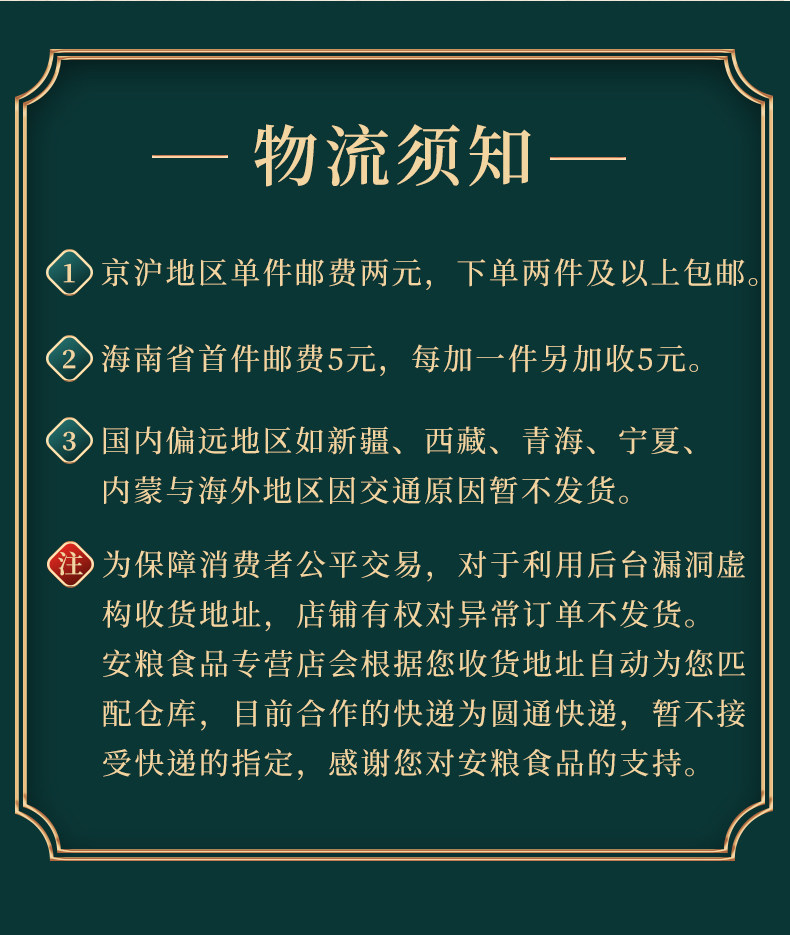 — 物流须知 —

1 京沪地区单件邮费两元，下单两件及以上包邮。

2 海南省首件邮费5元，每加一件另加收5元。

3 国内偏远地区如新疆、西藏、青海、宁夏、内蒙与海外地区因交通原因暂不发货。

注 为保障消费者公平交易，对于利用后台漏洞虚构收货地址，店铺有权对异常订单不发货。安粮食品专营店会根据您收货地址自动为您匹配仓库，目前合作的快递为圆通快递，暂不接受快递的指定，感谢您对安粮食品的支持。